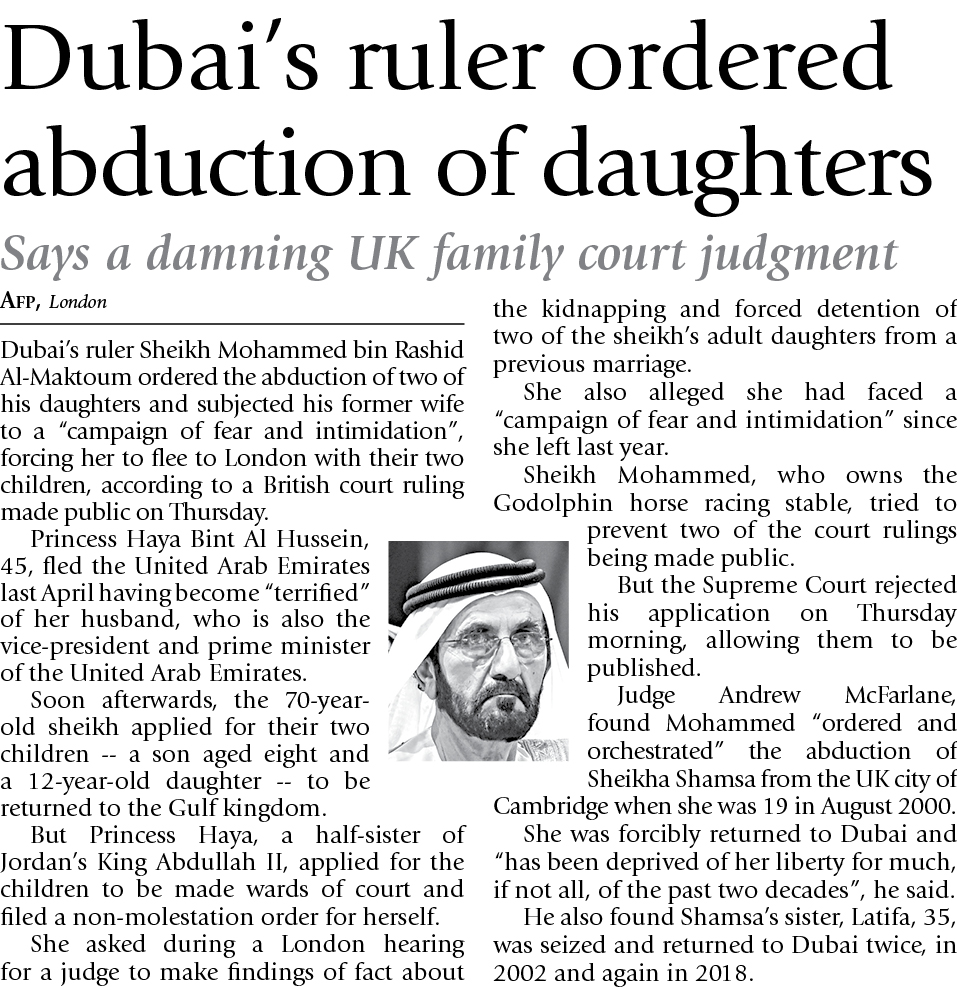 Dubai's ruler ordered abduction of daughters

Says a damning UK family court judgment

AFP, London

Dubai's ruler Sheikh Mohammed bin Rashid Al-Maktoum ordered the abduction of two of his daughters and subjected his former wife to a "campaign of fear and intimidation", forcing her to flee to London with their two children, according to a British court ruling made public on Thursday.

Princess Haya Bint Al Hussein, 45, fled the United Arab Emirates last April having become "terrified" of her husband, who is also the vice-president and prime minister of the United Arab Emirates.

Soon afterwards, the 70-year-old sheikh applied for their two children -- a son aged eight and a 12-year-old daughter -- to be returned to the Gulf kingdom.

But Princess Haya, a half-sister of Jordan's King Abdullah II, applied for the children to be made wards of court and filed a non-molestation order for herself.

She asked during a London hearing for a judge to make findings of fact about the kidnapping and forced detention of two of the sheikh's adult daughters from a previous marriage.

She also alleged she had faced a "campaign of fear and intimidation" since she left last year.

Sheikh Mohammed, who owns the Godolphin horse racing stable, tried to prevent two of the court rulings being made public.

But the Supreme Court rejected his application on Thursday morning, allowing them to be published.

Judge Andrew McFarlane, found Mohammed "ordered and orchestrated" the abduction of Sheikha Shamsa from the UK city of Cambridge when she was 19 in August 2000.

She was forcibly returned to Dubai and "has been deprived of her liberty for much, if not all, of the past two decades", he said.

He also found Shamsa's sister, Latifa, 35, was seized and returned to Dubai twice, in 2002 and again in 2018.